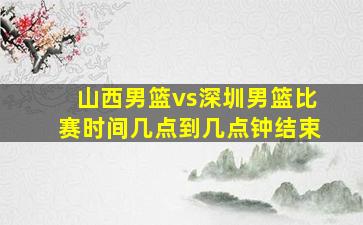 山西男篮vs深圳男篮比赛时间几点到几点钟结束